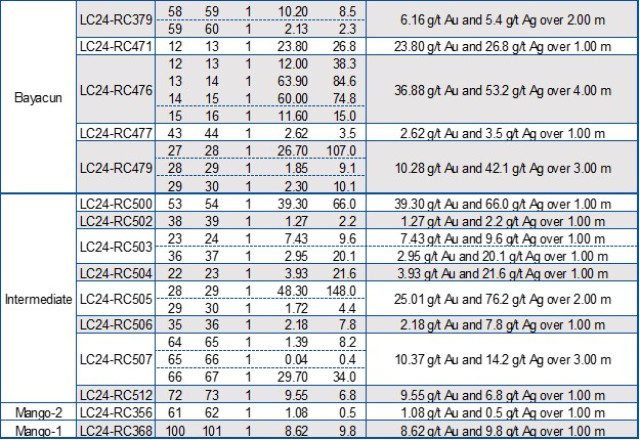 | | | | | | | | |
|---|---|---|---|---|---|---|---|
| Bayacun | LC24-RC379 | 58 | 59 | 1 | 10.20 | 8.5 | 6.16 g/t Au and 5.4 g/t Ag over 2.00 m |
| | | 59 | 60 | 1 | 2.13 | 2.3 | |
| | LC24-RC471 | 12 | 13 | 1 | 23.80 | 26.8 | 23.80 g/t Au and 26.8 g/t Ag over 1.00 m |
| | LC24-RC476 | 12 | 13 | 1 | 12.00 | 38.3 | 36.88 g/t Au and 53.2 g/t Ag over 4.00 m |
| | | 13 | 14 | 1 | 63.90 | 84.6 | |
| | | 14 | 15 | 1 | 60.00 | 74.8 | |
| | | 15 | 16 | 1 | 11.60 | 15.0 | |
| | LC24-RC477 | 43 | 44 | 1 | 2.62 | 3.5 | 2.62 g/t Au and 3.5 g/t Ag over 1.00 m |
| | LC24-RC479 | 27 | 28 | 1 | 26.70 | 107.0 | 10.28 g/t Au and 42.1 g/t Ag over 3.00 m |
| | | 28 | 29 | 1 | 1.85 | 9.1 | |
| | | 29 | 30 | 1 | 2.30 | 10.1 | |
| Intermediate | LC24-RC500 | 53 | 54 | 1 | 39.30 | 66.0 | 39.30 g/t Au and 66.0 g/t Ag over 1.00 m |
| | LC24-RC502 | 38 | 39 | 1 | 1.27 | 2.2 | 1.27 g/t Au and 2.2 g/t Ag over 1.00 m |
| | LC24-RC503 | 23 | 24 | 1 | 7.43 | 9.6 | 7.43 g/t Au and 9.6 g/t Ag over 1.00 m |
| | | 36 | 37 | 1 | 2.95 | 20.1 | 2.95 g/t Au and 20.1 g/t Ag over 1.00 m |
| | LC24-RC504 | 22 | 23 | 1 | 3.93 | 21.6 | 3.93 g/t Au and 21.6 g/t Ag over 1.00 m |
| | LC24-RC505 | 28 | 29 | 1 | 48.30 | 148.0 | 25.01 g/t Au and 76.2 g/t Ag over 2.00 m |
| | | 29 | 30 | 1 | 1.72 | 4.4 | |
| | LC24-RC506 | 35 | 36 | 1 | 2.18 | 7.8 | 2.18 g/t Au and 7.8 g/t Ag over 1.00 m |
| | LC24-RC507 | 64 | 65 | 1 | 1.39 | 8.2 | 10.37 g/t Au and 14.2 g/t Ag over 3.00 m |
| | | 65 | 66 | 1 | 0.04 | 0.4 | |
| | | 66 | 67 | 1 | 29.70 | 34.0 | |
| | LC24-RC512 | 72 | 73 | 1 | 9.55 | 6.8 | 9.55 g/t Au and 6.8 g/t Ag over 1.00 m |
| Mango-2 | LC24-RC356 | 61 | 62 | 1 | 1.08 | 0.5 | 1.08 g/t Au and 0.5 g/t Ag over 1.00 m |
| Mango-1 | LC24-RC368 | 100 | 101 | 1 | 8.62 | 9.8 | 8.62 g/t Au and 9.8 g/t Ag over 1.00 m |